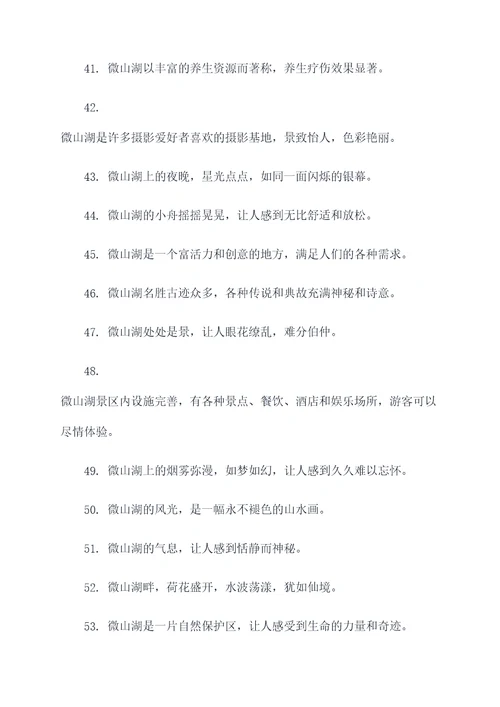 41. 微山湖以丰富的养生资源而著称，养生疗伤效果显著。

42.

微山湖是许多摄影爱好者喜欢的摄影基地，景致怡人，色彩艳丽。

43. 微山湖上的夜晚，星光点点，如同一面闪烁的银幕。

44. 微山湖的小舟摇摇晃晃，让人感到无比舒适和放松。

45. 微山湖是一个富活力和创意的地方，满足人们的各种需求。

46. 微山湖名胜古迹众多，各种传说和典故充满神秘和诗意。

47. 微山湖处处是景，让人眼花缭乱，难分伯仲。

48.

微山湖景区内设施完善，有各种景点、餐饮、酒店和娱乐场所，游客可以尽情体验。

49. 微山湖上的烟雾弥漫，如梦如幻，让人感到久久难以忘怀。

50. 微山湖的风光，是一幅永不褪色的山水画。

51. 微山湖的气息，让人感到恬静而神秘。

52. 微山湖畔，荷花盛开，水波荡漾，犹如仙境。

53. 微山湖是一片自然保护区，让人感受到生命的力量和奇迹。